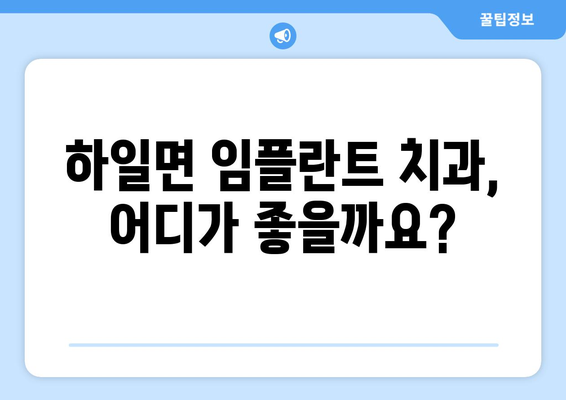 꿀팁정보

하일면 임플란트 치과, 어디가 좋을까요?